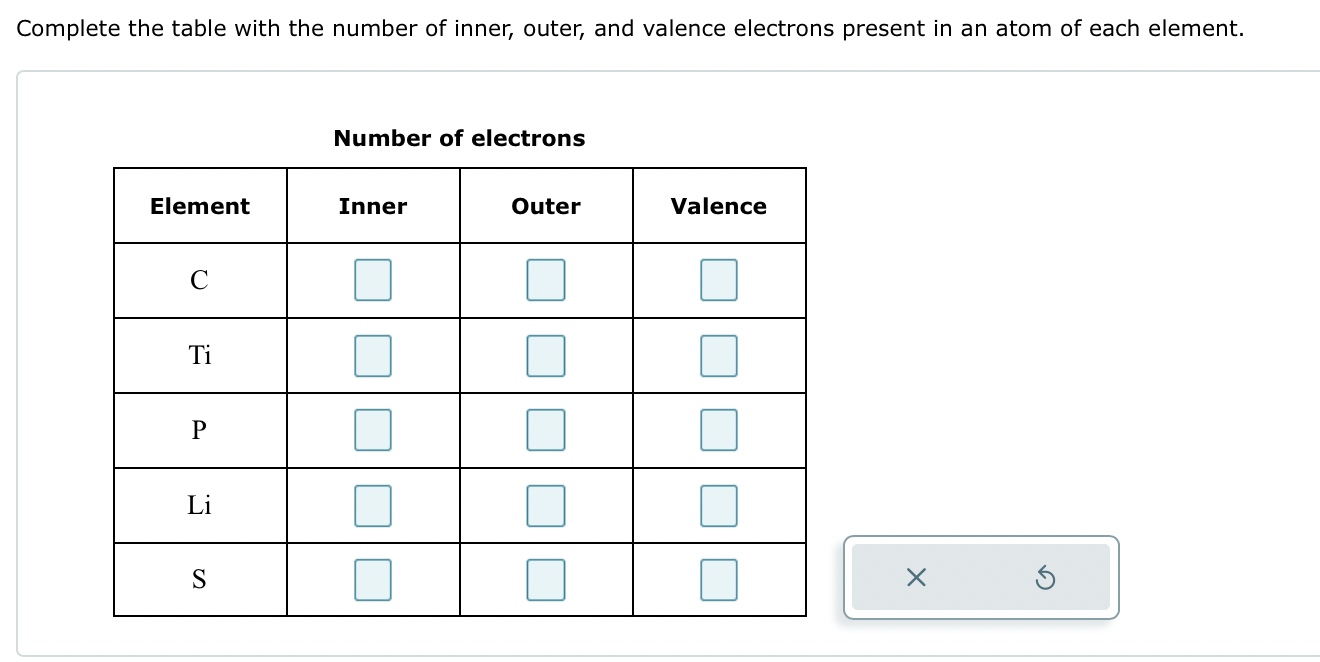 Complete the table with the number of inner, outer, and valence electrons present in an atom of each element.

Number of electrons

| Element | Inner | Outer | Valence |
|---|---|---|---|
| C | | | |
| Ti | | | |
| P | | | |
| Li | | | |
| S | | | |

×